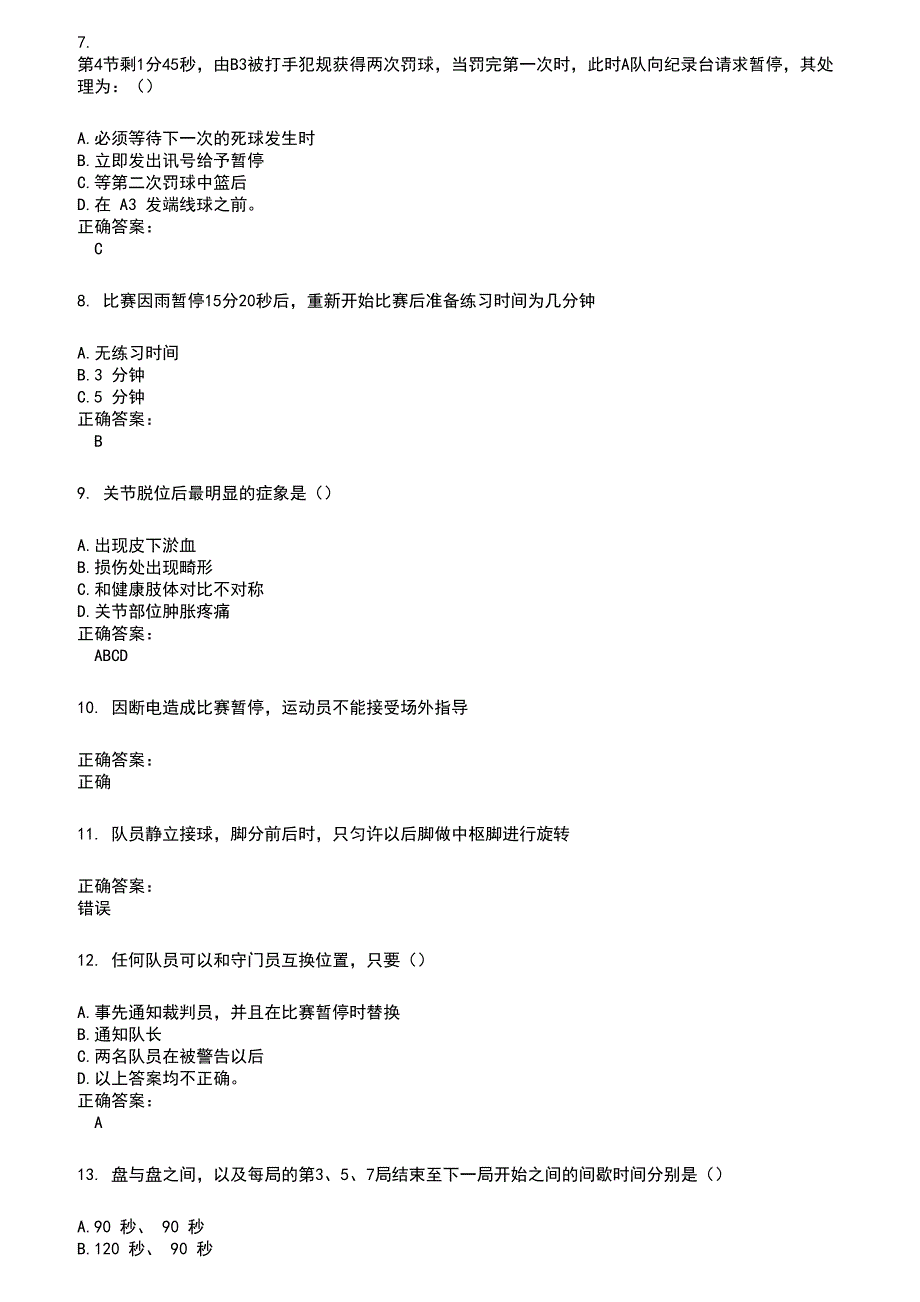 7.
第4节剩1分45秒，由B3被打手犯规获得两次罚球，当罚完第一次时，此时A队向纪录台请求暂停，其处理为：（）

A.必须等待下一次的死球发生时
B.立即发出讯号给予暂停
C.等第二次罚球中篮后
D.在 A3 发端线球之前。
正确答案：
C

8. 比赛因雨暂停15分20秒后，重新开始比赛后准备练习时间为几分钟

A.无练习时间
B.3 分钟
C.5 分钟
正确答案：
B

9. 关节脱位后最明显的症象是（）

A.出现皮下淤血
B.损伤处出现畸形
C.和健康肢体对比不对称
D.关节部位肿胀疼痛
正确答案：
ABCD

10. 因断电造成比赛暂停，运动员不能接受场外指导

正确答案：
正确

11. 队员静立接球，脚分前后时，只匀许以后脚做中枢脚进行旋转

正确答案：
错误

12. 任何队员可以和守门员互换位置，只要（）

A.事先通知裁判员，并且在比赛暂停时替换
B.通知队长
C.两名队员在被警告以后
D.以上答案均不正确。
正确答案：
A

13. 盘与盘之间，以及每局的第3、5、7局结束至下一局开始之间的间歇时间分别是（）

A.90 秒、 90 秒
B.120 秒、 90 秒